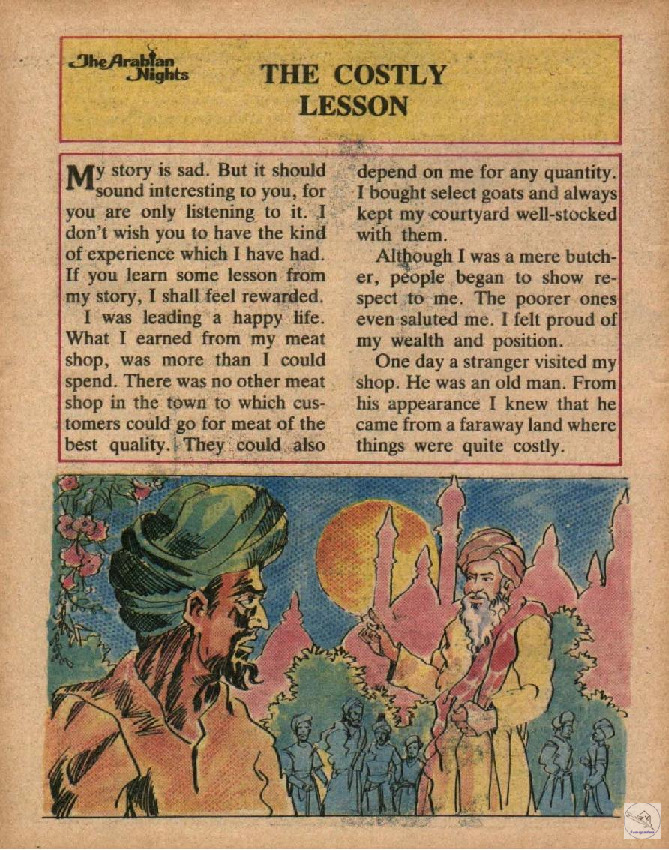 The Arabian Nights

THE COSTLY LESSON

My story is sad. But it should sound interesting to you, for you are only listening to it. I don't wish you to have the kind of experience which I have had. If you learn some lesson from my story, I shall feel rewarded.

I was leading a happy life. What I earned from my meat shop, was more than I could spend. There was no other meat shop in the town to which customers could go for meat of the best quality. They could also depend on me for any quantity. I bought select goats and always kept my courtyard well-stocked with them.

Although I was a mere butcher, people began to show respect to me. The poorer ones even saluted me. I felt proud of my wealth and position.

One day a stranger visited my shop. He was an old man. From his appearance I knew that he came from a faraway land where things were quite costly.